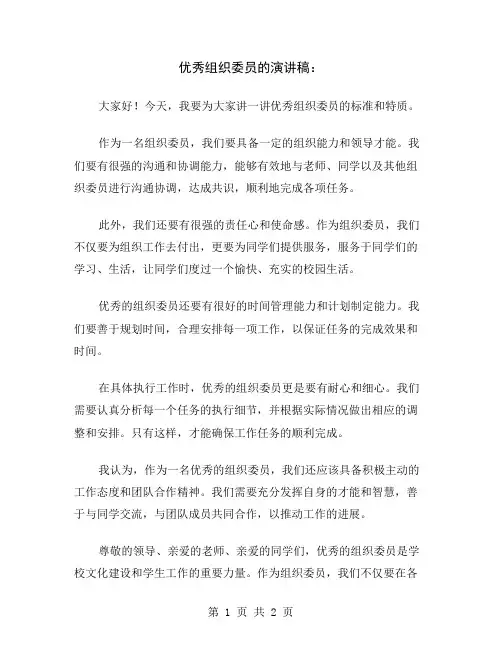 优秀组织委员的演讲稿：

大家好！今天，我要为大家讲一讲优秀组织委员的标准和特质。

作为一名组织委员，我们要具备一定的组织能力和领导才能。我们要有很强的沟通和协调能力，能够有效地与老师、同学以及其他组织委员进行沟通协调，达成共识，顺利地完成各项任务。

此外，我们还要有很强的责任心和使命感。作为组织委员，我们不仅要为组织工作去付出，更要为同学们提供服务，服务于同学们的学习、生活，让同学们度过一个愉快、充实的校园生活。

优秀的组织委员还要有很好的时间管理能力和计划制定能力。我们要善于规划时间，合理安排每一项工作，以保证任务的完成效果和时间。

在具体执行工作时，优秀的组织委员更是要有耐心和细心。我们需要认真分析每一个任务的执行细节，并根据实际情况做出相应的调整和安排。只有这样，才能确保工作任务的顺利完成。

我认为，作为一名优秀的组织委员，我们还应该具备积极主动的工作态度和团队合作精神。我们需要充分发挥自身的才能和智慧，善于与同学交流，与团队成员共同合作，以推动工作的进展。

尊敬的领导、亲爱的老师、亲爱的同学们，优秀的组织委员是学校文化建设和学生工作的重要力量。作为组织委员，我们不仅要在各

第 1 页 共 2 页